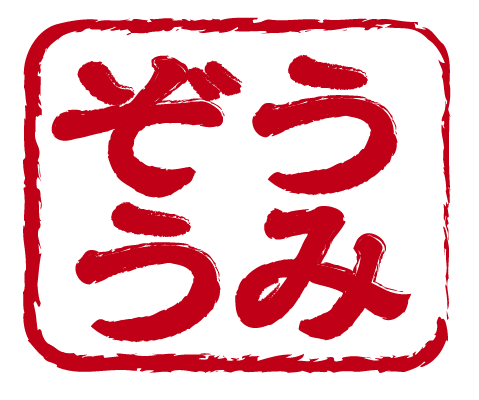 うみ
ぞう